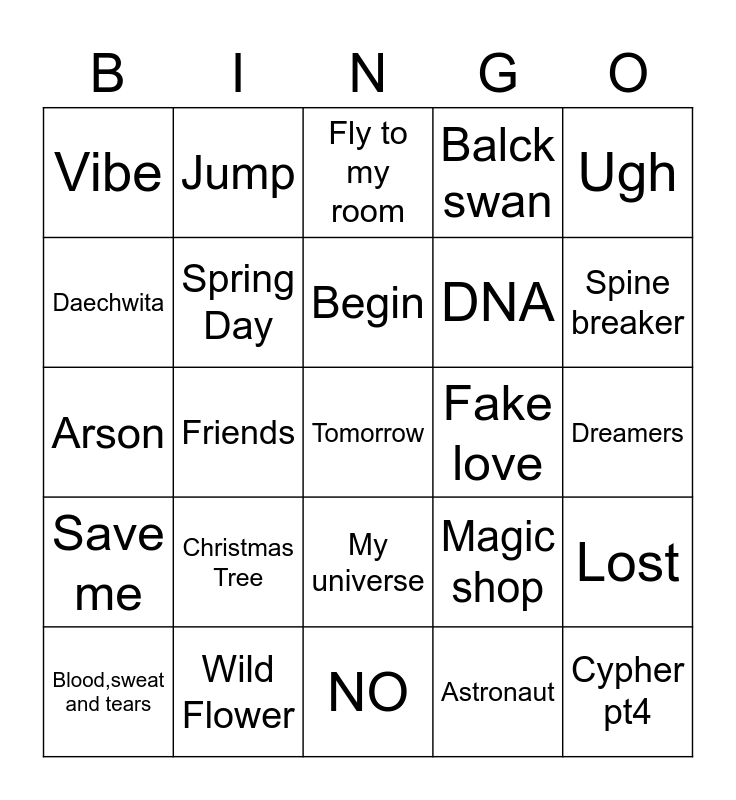 | B | I | N | G | O |
|---|---|---|---|---|
| Vibe | Jump | Fly to my room | Balck swan | Ugh |
| Daechwita | Spring Day | Begin | DNA | Spine breaker |
| Arson | Friends | Tomorrow | Fake love | Dreamers |
| Save me | Christmas Tree | My universe | Magic shop | Lost |
| Blood,sweat and tears | Wild Flower | NO | Astronaut | Cypher pt4 |